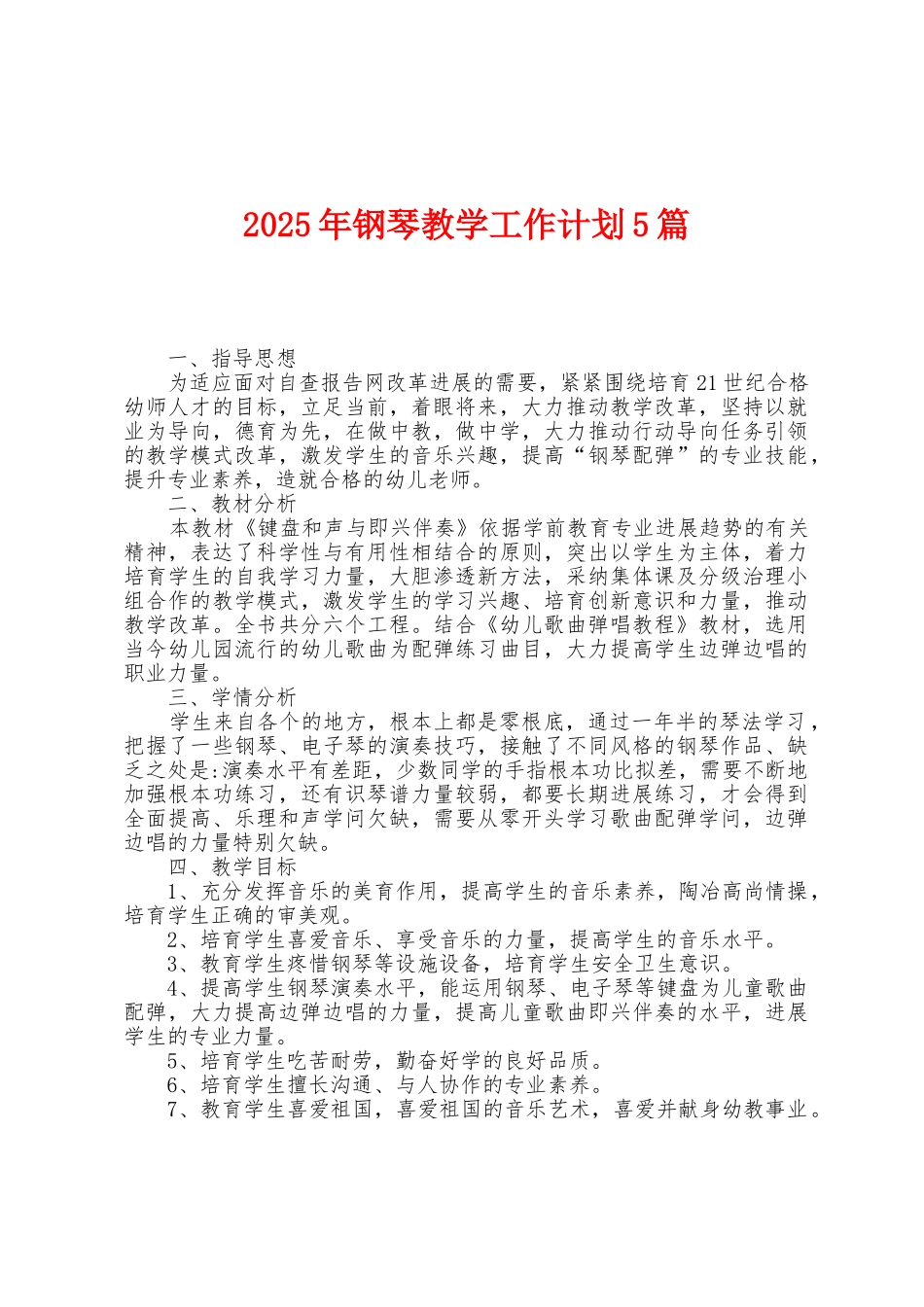 2025年钢琴教学工作计划5篇

一、指导思想

为适应面对自查报告网改革进展的需要，紧紧围绕培育21世纪合格幼师人才的目标，立足当前，着眼将来，大力推动教学改革，坚持以就业为导向，德育为先，在做中教，做中学，大力推动行动导向任务引领的教学模式改革，激发学生的音乐兴趣，提高“钢琴配弹”的专业技能，提升专业素养，造就合格的幼儿老师。

二、教材分析

本教材《键盘和声与即兴伴奏》依据学前教育专业进展趋势的有关精神，表达了科学性与有用性相结合的原则，突出以学生为主体，着力培育学生的自我学习力量，大胆渗透新方法，采纳集体课及分级治理小组合作的教学模式，激发学生的学习兴趣、培育创新意识和力量，推动教学改革。全书共分六个工程。结合《幼儿歌曲弹唱教程》教材，选用当今幼儿园流行的幼儿歌曲为配弹练习曲目，大力提高学生边弹边唱的职业力量。

三、学情分析

学生来自各个的地方，根本上都是零根底，通过一年半的琴法学习，把握了一些钢琴、电子琴的演奏技巧，接触了不同风格的钢琴作品、缺乏之处是:演奏水平有差距，少数同学的手指根本功比拟差，需要不断地加强根本功练习，还有识琴谱力量较弱，都要长期进展练习，才会得到全面提高、乐理和声学问欠缺，需要从零开头学习歌曲配弹学问，边弹边唱的力量特别欠缺。

四、教学目标

1、充分发挥音乐的美育作用，提高学生的音乐素养，陶冶高尚情操，培育学生正确的审美观。

2、培育学生喜爱音乐、享受音乐的力量，提高学生的音乐水平。

3、教育学生疼惜钢琴等设施设备，培育学生安全卫生意识。

4、提高学生钢琴演奏水平，能运用钢琴、电子琴等键盘为儿童歌曲配弹，大力提高边弹边唱的力量，提高儿童歌曲即兴伴奏的水平，进展学生的专业力量。

5、培育学生吃苦耐劳，勤奋好学的良好品质。

6、培育学生擅长沟通、与人协作的专业素养。

7、教育学生喜爱祖国，喜爱祖国的音乐艺术，喜爱并献身幼教事业。